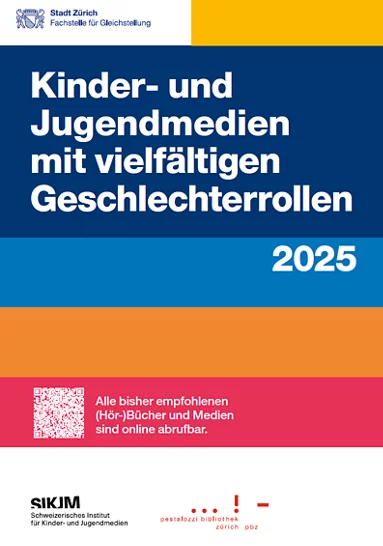 Stadt Zürich
Fachstelle für Gleichstellung

Kinder- und Jugendmedien mit vielfältigen Geschlechterrollen

2025

Alle bisher empfohlenen (Hör-)Bücher und Medien sind online abrufbar.

SIKJM
Schweizerisches Institut für Kinder- und Jugendmedien

...! –
pestalozzi bibliothek zürich pbz